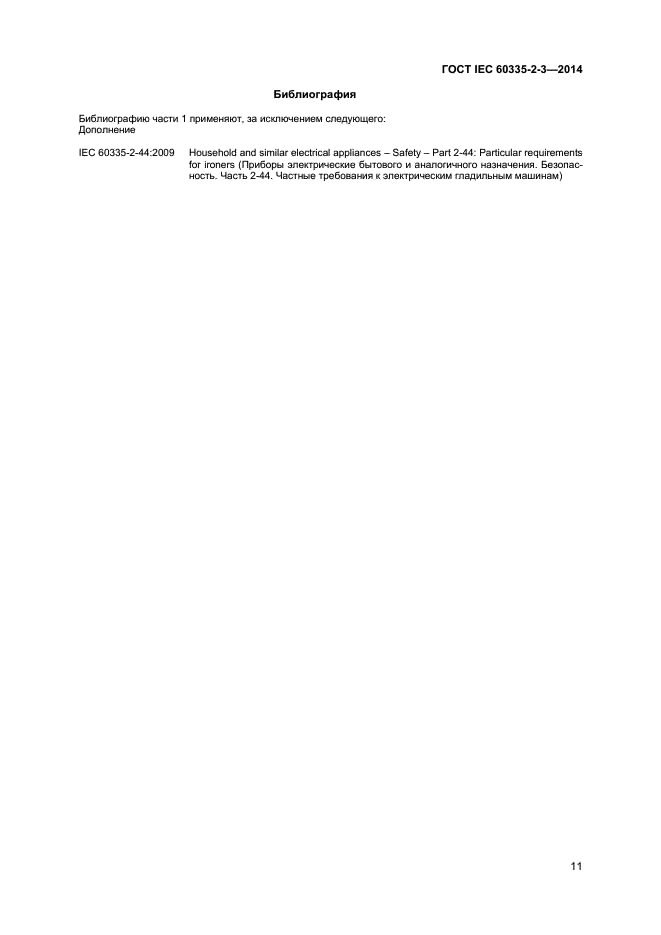 ГОСТ IEC 60335-2-3—2014

Библиография

Библиографию части 1 применяют, за исключением следующего:
Дополнение

IEC 60335-2-44:2009 Household and similar electrical appliances – Safety – Part 2-44: Particular requirements for ironers (Приборы электрические бытового и аналогичного назначения. Безопасность. Часть 2-44. Частные требования к электрическим гладильным машинам)

11